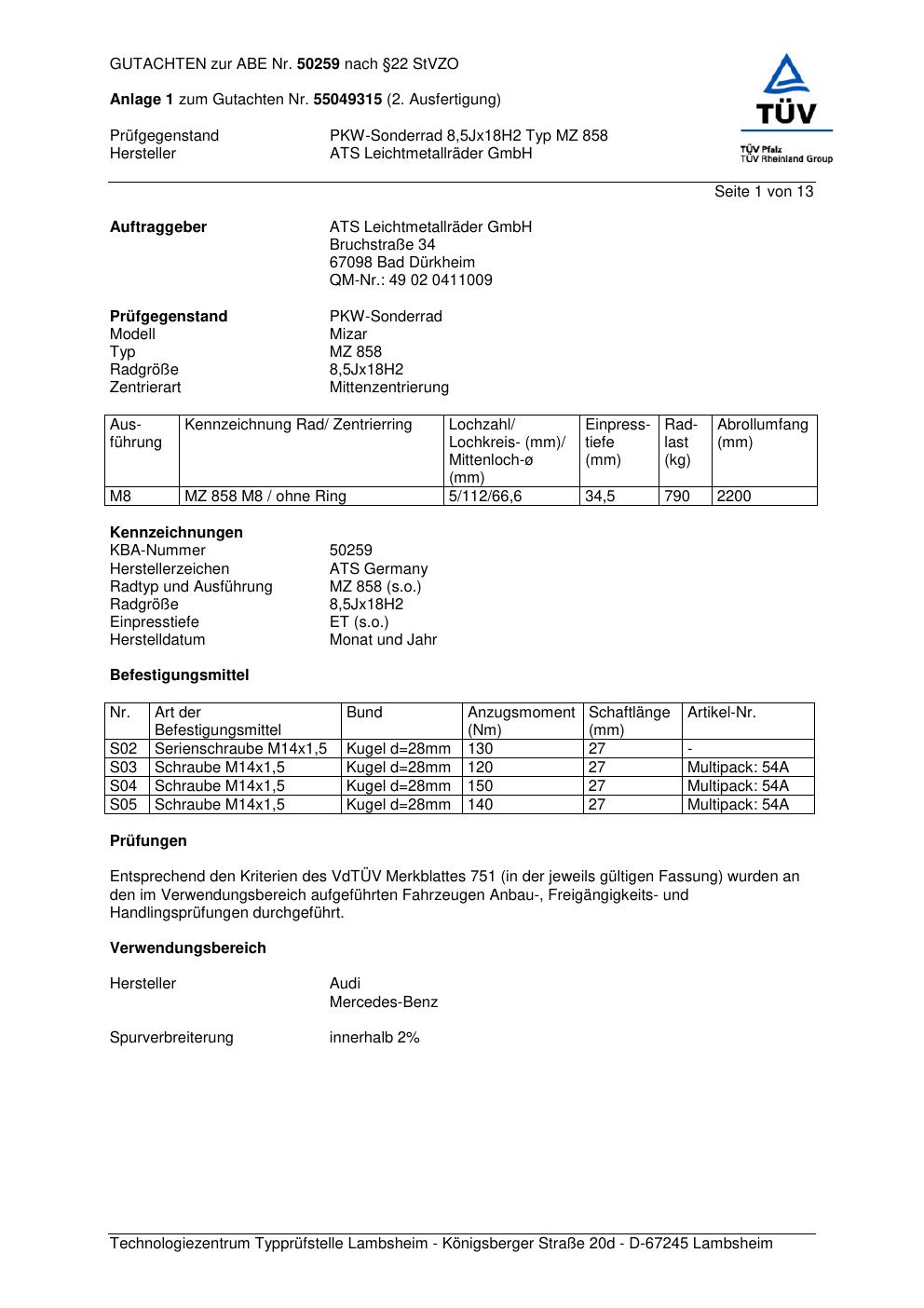 GUTACHTEN zur ABE Nr. 50259 nach §22 StVZO

Anlage 1 zum Gutachten Nr. 55049315 (2. Ausfertigung)

Prüfgegenstand PKW-Sonderrad 8,5Jx18H2 Typ MZ 858
Hersteller ATS Leichtmetallräder GmbH

TÜV
TÜV Pfalz
TÜV Rheinland Group

Seite 1 von 13

Auftraggeber ATS Leichtmetallräder GmbH
Bruchstraße 34
67098 Bad Dürkheim
QM-Nr.: 49 02 0411009

Prüfgegenstand PKW-Sonderrad
Modell Mizar
Typ MZ 858
Radgröße 8,5Jx18H2
Zentrierart Mittenzentrierung

| Ausführung | Kennzeichnung Rad/ Zentrierring | Lochzahl/ Lochkreis- (mm)/ Mittenloch-ø (mm) | Einpresstiefe (mm) | Radlast (kg) | Abrollumfang (mm) |
|---|---|---|---|---|---|
| M8 | MZ 858 M8 / ohne Ring | 5/112/66,6 | 34,5 | 790 | 2200 |

Kennzeichnungen
KBA-Nummer 50259
Herstellerzeichen ATS Germany
Radtyp und Ausführung MZ 858 (s.o.)
Radgröße 8,5Jx18H2
Einpresstiefe ET (s.o.)
Herstelldatum Monat und Jahr

Befestigungsmittel

| Nr. | Art der Befestigungsmittel | Bund | Anzugsmoment (Nm) | Schaftlänge (mm) | Artikel-Nr. |
|---|---|---|---|---|---|
| S02 | Serienschraube M14x1,5 | Kugel d=28mm | 130 | 27 | - |
| S03 | Schraube M14x1,5 | Kugel d=28mm | 120 | 27 | Multipack: 54A |
| S04 | Schraube M14x1,5 | Kugel d=28mm | 150 | 27 | Multipack: 54A |
| S05 | Schraube M14x1,5 | Kugel d=28mm | 140 | 27 | Multipack: 54A |

Prüfungen

Entsprechend den Kriterien des VdTÜV Merkblattes 751 (in der jeweils gültigen Fassung) wurden an den im Verwendungsbereich aufgeführten Fahrzeugen Anbau-, Freigängigkeits- und Handlingsprüfungen durchgeführt.

Verwendungsbereich

Hersteller Audi
Mercedes-Benz

Spurverbreiterung innerhalb 2%

Technologiezentrum Typprüfstelle Lambsheim - Königsberger Straße 20d - D-67245 Lambsheim